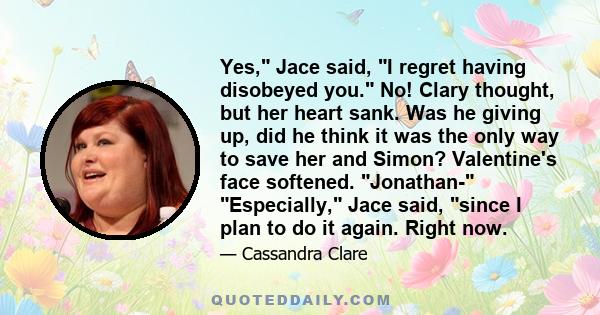 Yes," Jace said, "I regret having disobeyed you." No! Clary thought, but her heart sank. Was he giving up, did he think it was the only way to save her and Simon? Valentine's face softened. "Jonathan-" "Especially," Jace said, "since I plan to do it again. Right now.

— Cassandra Clare

QUOTEDDAILY.COM